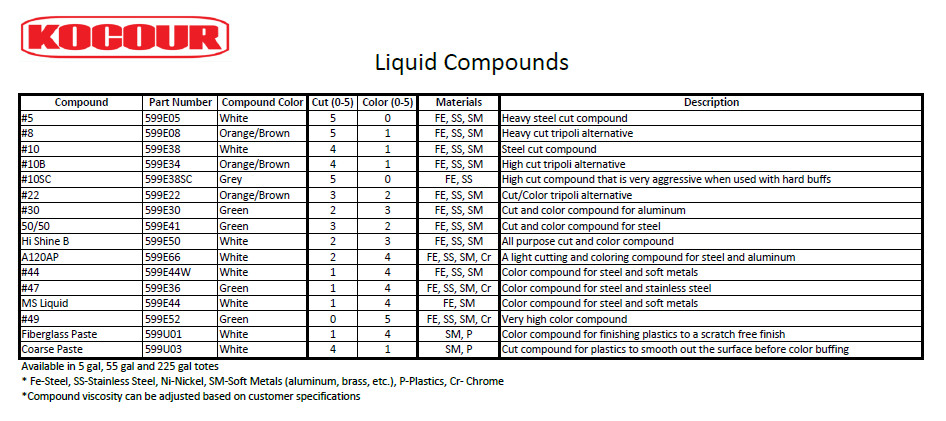 KOCOUR

Liquid Compounds

| Compound | Part Number | Compound Color | Cut (0-5) | Color (0-5) | Materials | Description |
|---|---|---|---|---|---|---|
| #5 | 599E05 | White | 5 | 0 | FE, SS, SM | Heavy steel cut compound |
| #8 | 599E08 | Orange/Brown | 5 | 1 | FE, SS, SM | Heavy cut tripoli alternative |
| #10 | 599E38 | White | 4 | 1 | FE, SS, SM | Steel cut compound |
| #10B | 599E34 | Orange/Brown | 4 | 1 | FE, SS, SM | High cut tripoli alternative |
| #10SC | 599E38SC | Grey | 5 | 0 | FE, SS | High cut compound that is very aggressive when used with hard buffs |
| #22 | 599E22 | Orange/Brown | 3 | 2 | FE, SS, SM | Cut/Color tripoli alternative |
| #30 | 599E30 | Green | 2 | 3 | FE, SS, SM | Cut and color compound for aluminum |
| 50/50 | 599E41 | Green | 3 | 2 | FE, SS, SM | Cut and color compound for steel |
| Hi Shine B | 599E50 | White | 2 | 3 | FE, SS, SM | All purpose cut and color compound |
| A120AP | 599E66 | White | 2 | 4 | FE, SS, SM, Cr | A light cutting and coloring compound for steel and aluminum |
| #44 | 599E44W | White | 1 | 4 | FE, SS, SM | Color compound for steel and soft metals |
| #47 | 599E36 | Green | 1 | 4 | FE, SS, SM, Cr | Color compound for steel and stainless steel |
| MS Liquid | 599E44 | White | 1 | 4 | FE, SM | Color compound for steel and soft metals |
| #49 | 599E52 | Green | 0 | 5 | FE, SS, SM, Cr | Very high color compound |
| Fiberglass Paste | 599U01 | White | 1 | 4 | SM, P | Color compound for finishing plastics to a scratch free finish |
| Coarse Paste | 599U03 | White | 4 | 1 | SM, P | Cut compound for plastics to smooth out the surface before color buffing |

Available in 5 gal, 55 gal and 225 gal totes
* Fe-Steel, SS-Stainless Steel, Ni-Nickel, SM-Soft Metals (aluminum, brass, etc.), P-Plastics, Cr- Chrome
*Compound viscosity can be adjusted based on customer specifications